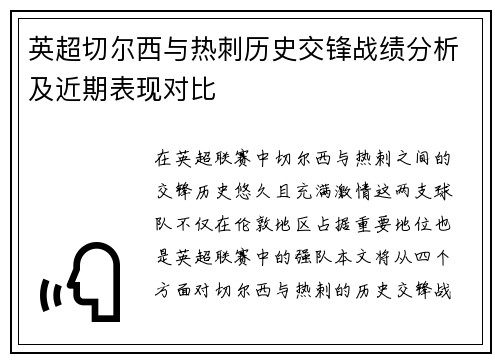 英超切尔西与热刺历史交锋战绩分析及近期表现对比

在英超联赛中切尔西与热刺之间的交锋历史悠久且充满激情这两支球队不仅在伦敦地区占据重要地位也是英超联赛中的强队本文将从四个方面对切尔西与热刺的历史交锋战